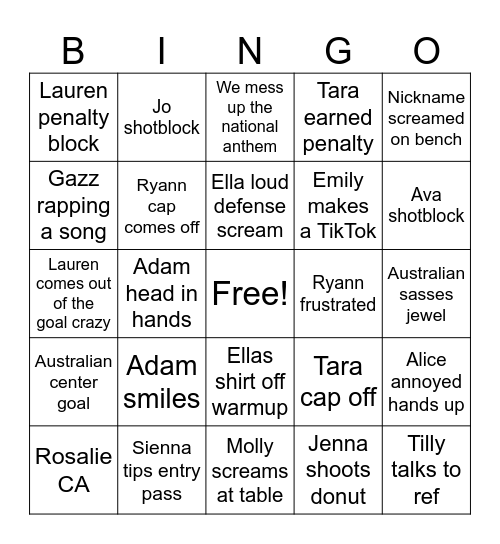 | B | I | N | G | O |
|---|---|---|---|---|
| Lauren penalty block | Jo shotblock | We mess up the national anthem | Tara earned penalty | Nickname screamed on bench |
| Gazz rapping a song | Ryann cap comes off | Ella loud defense scream | Emily makes a TikTok | Ava shotblock |
| Lauren comes out of the goal crazy | Adam head in hands | Free! | Ryann frustrated | Australian sasses jewel |
| Australian center goal | Adam smiles | Ellas shirt off warmup | Tara cap off | Alice annoyed hands up |
| Rosalie CA | Sienna tips entry pass | Molly screams at table | Jenna shoots donut | Tilly talks to ref |